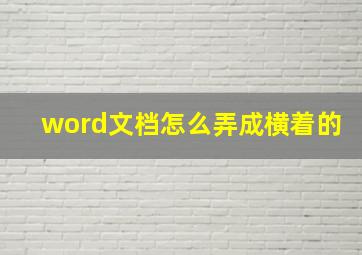 word文档怎么弄成横着的